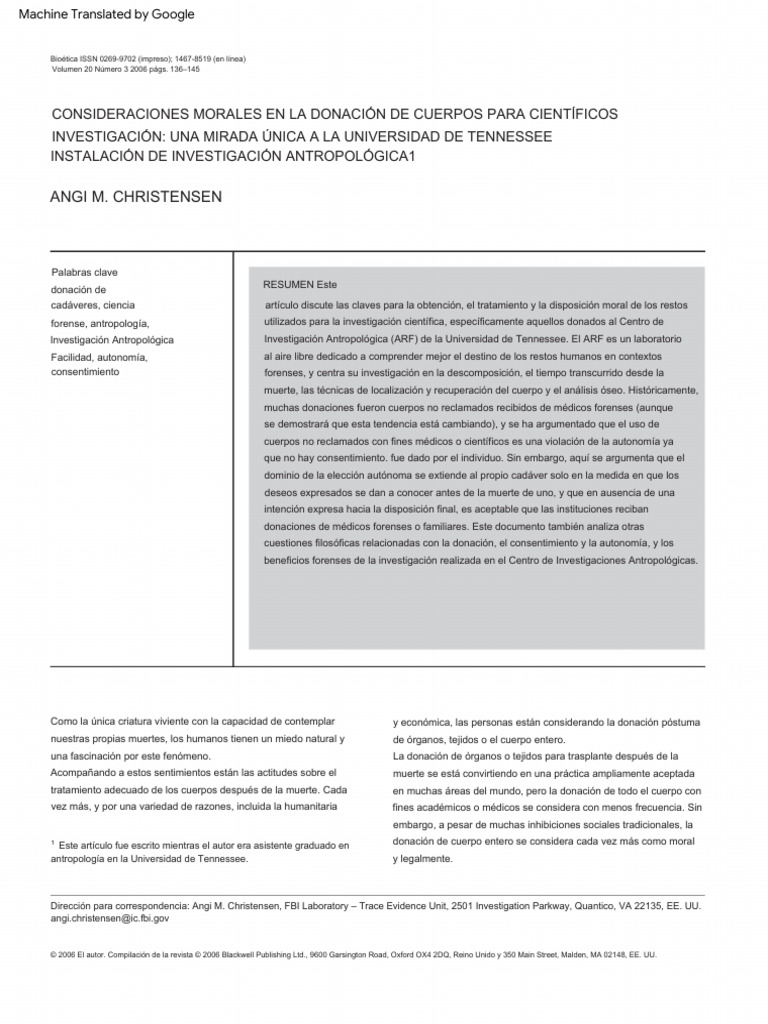 Machine Translated by Google

Bioética ISSN 0269-9702 (impreso); 1467-8519 (en línea)
Volumen 20 Número 3 2006 págs. 136–145

CONSIDERACIONES MORALES EN LA DONACIÓN DE CUERPOS PARA CIENTÍFICOS INVESTIGACIÓN: UNA MIRADA ÚNICA A LA UNIVERSIDAD DE TENNESSEE INSTALACIÓN DE INVESTIGACIÓN ANTROPOLÓGICA1

ANGI M. CHRISTENSEN

Palabras clave
donación de cadáveres, ciencia forense, antropología, Investigación Antropológica Facilidad, autonomía, consentimiento

RESUMEN Este

artículo discute las claves para la obtención, el tratamiento y la disposición moral de los restos utilizados para la investigación científica, específicamente aquellos donados al Centro de Investigación Antropológica (ARF) de la Universidad de Tennessee. El ARF es un laboratorio al aire libre dedicado a comprender mejor el destino de los restos humanos en contextos forenses, y centra su investigación en la descomposición, el tiempo transcurrido desde la muerte, las técnicas de localización y recuperación del cuerpo y el análisis óseo. Históricamente, muchas donaciones fueron cuerpos no reclamados recibidos de médicos forenses (aunque se demostrará que esta tendencia está cambiando), y se ha argumentado que el uso de cuerpos no reclamados con fines médicos o científicos es una violación de la autonomía ya que no hay consentimiento. fue dado por el individuo. Sin embargo, aquí se argumenta que el dominio de la elección autónoma se extiende al propio cadáver solo en la medida en que los deseos expresados se dan a conocer antes de la muerte de uno, y que en ausencia de una intención expresa hacia la disposición final, es aceptable que las instituciones reciban donaciones de médicos forenses o familiares. Este documento también analiza otras cuestiones filosóficas relacionadas con la donación, el consentimiento y la autonomía, y los beneficios forenses de la investigación realizada en el Centro de Investigaciones Antropológicas.

Como la única criatura viviente con la capacidad de contemplar nuestras propias muertes, los humanos tienen un miedo natural y una fascinación por este fenómeno.
Acompañando a estos sentimientos están las actitudes sobre el tratamiento adecuado de los cuerpos después de la muerte. Cada vez más, y por una variedad de razones, incluida la humanitaria

$^1$ Este artículo fue escrito mientras el autor era asistente graduado en antropología en la Universidad de Tennessee.

y económica, las personas están considerando la donación póstuma de órganos, tejidos o el cuerpo entero.
La donación de órganos o tejidos para trasplante después de la muerte se está convirtiendo en una práctica ampliamente aceptada en muchas áreas del mundo, pero la donación de todo el cuerpo con fines académicos o médicos se considera con menos frecuencia. Sin embargo, a pesar de muchas inhibiciones sociales tradicionales, la donación de cuerpo entero se considera cada vez más como moral y legalmente.

Dirección para correspondencia: Angi M. Christensen, FBI Laboratory – Trace Evidence Unit, 2501 Investigation Parkway, Quantico, VA 22135, EE. UU. angi.christensen@ic.fbi.gov

© 2006 El autor. Compilación de la revista © 2006 Blackwell Publishing Ltd., 9600 Garsington Road, Oxford OX4 2DQ, Reino Unido y 350 Main Street, Malden, MA 02148, EE. UU.